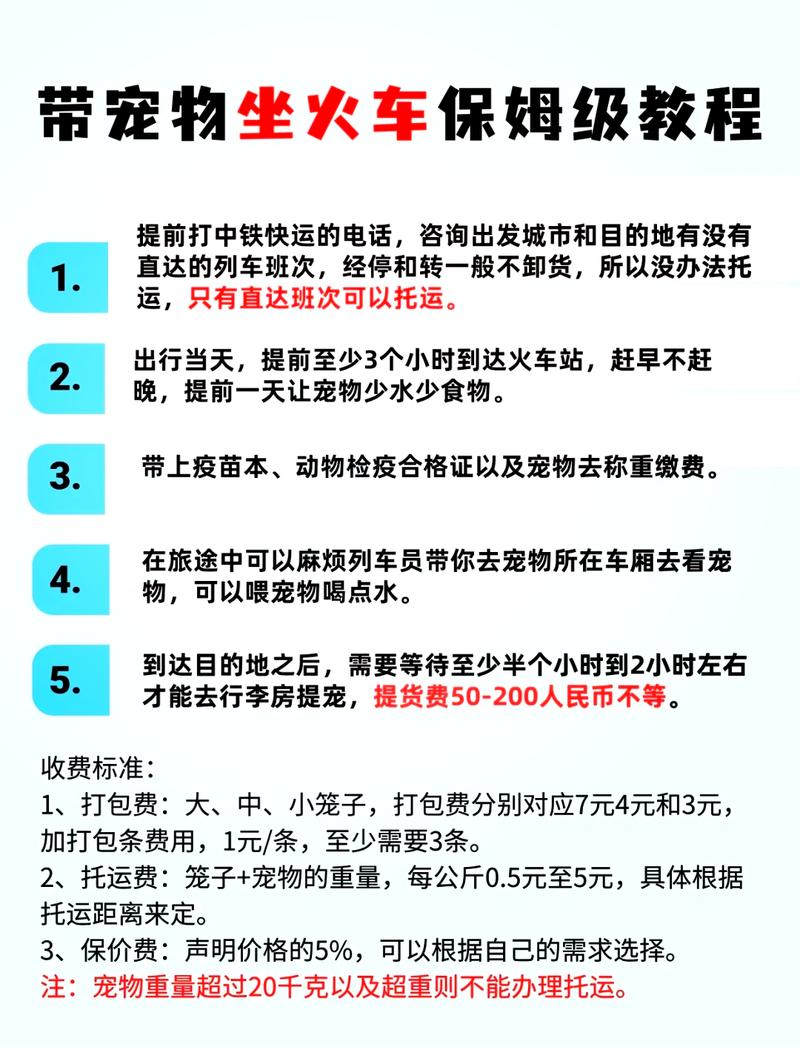 带宠物坐火车保姆级教程

1. 提前打中铁快运的电话，咨询出发城市和目的地有没有直达的列车班次，经停和转一般不卸货，所以没办法托运，只有直达班次可以托运。

2. 出行当天，提前至少3个小时到达火车站，赶早不赶晚，提前一天让宠物少水少食物。

3. 带上疫苗本、动物检疫合格证以及宠物去称重缴费。

4. 在旅途中可以麻烦列车员带你去宠物所在车厢去看宠物，可以喂宠物喝点水。

5. 到达目的地之后，需要等待至少半个小时到2小时左右才能去行李房提宠，提货费50-200人民币不等。

收费标准：
1、打包费：大、中、小笼子，打包费分别对应7元4元和3元，加打包条费用，1元/条，至少需要3条。
2、托运费：笼子+宠物的重量，每公斤0.5元至5元，具体根据托运距离来定。
3、保价费：声明价格的5%，可以根据自己的需求选择。
注：宠物重量超过20千克以及超重则不能办理托运。